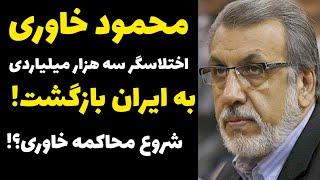 محمود خاوری

اختلاسگر سه هزار میلیاردی

به ایران بازگشت!

شروع محاکمه خاوری؟!